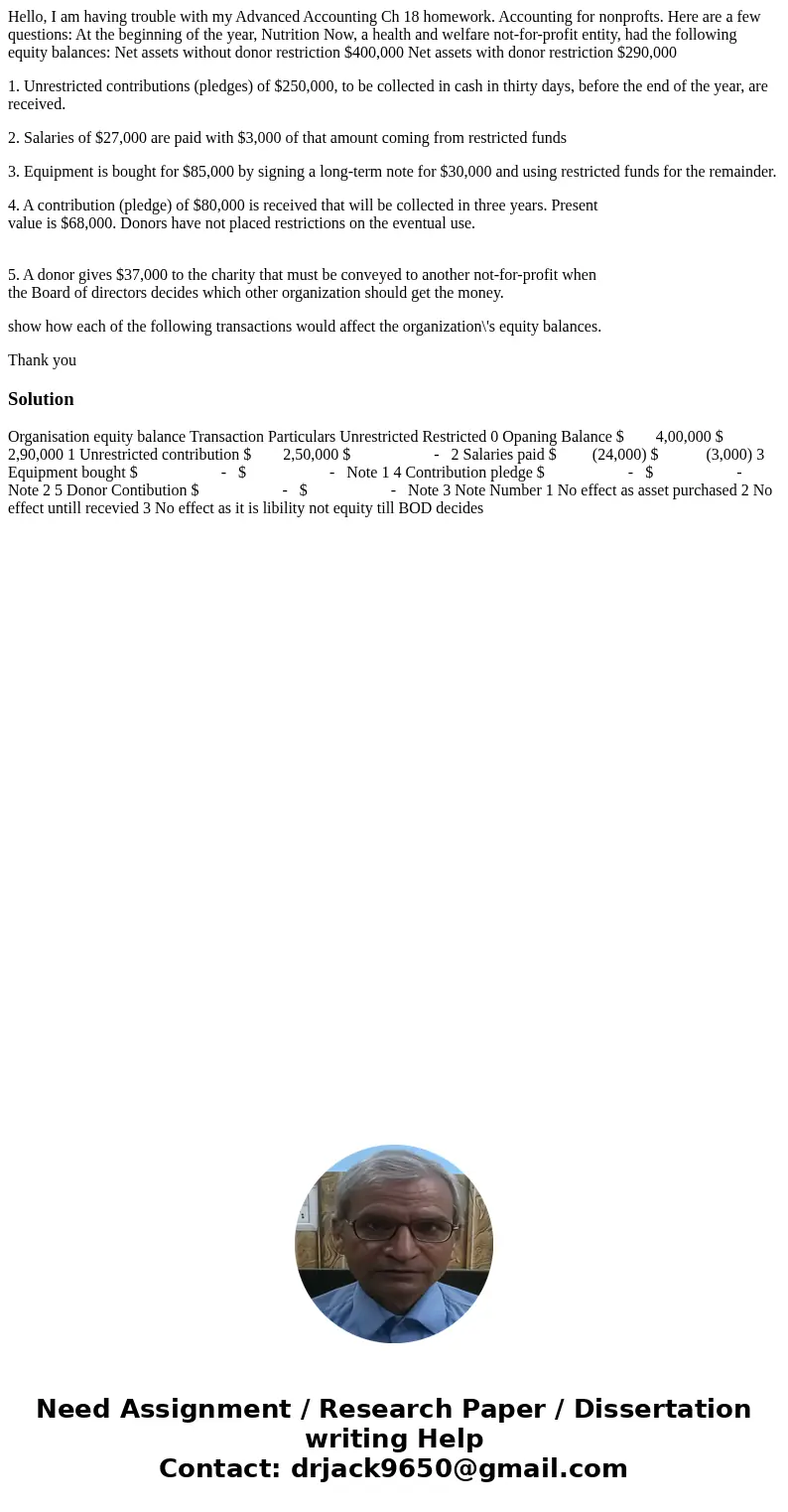 Hello, I am having trouble with my Advanced Accounting Ch 18 homework. Accounting for nonprofts. Here are a few questions: At the beginning of the year, Nutrition Now, a health and welfare not-for-profit entity, had the following equity balances: Net assets without donor restriction $400,000 Net assets with donor restriction $290,000

1. Unrestricted contributions (pledges) of $250,000, to be collected in cash in thirty days, before the end of the year, are received.

2. Salaries of $27,000 are paid with $3,000 of that amount coming from restricted funds

3. Equipment is bought for $85,000 by signing a long-term note for $30,000 and using restricted funds for the remainder.

4. A contribution (pledge) of $80,000 is received that will be collected in three years. Present value is $68,000. Donors have not placed restrictions on the eventual use.

5. A donor gives $37,000 to the charity that must be conveyed to another not-for-profit when the Board of directors decides which other organization should get the money.

show how each of the following transactions would affect the organization\'s equity balances.

Thank you

Solution

Organisation equity balance Transaction Particulars Unrestricted Restricted 0 Opaning Balance $ 4,00,000 $ 2,90,000 1 Unrestricted contribution $ 2,50,000 $ - 2 Salaries paid $ (24,000) $ (3,000) 3 Equipment bought $ - $ - Note 1 4 Contribution pledge $ - $ - Note 2 5 Donor Contibution $ - $ - Note 3 Note Number 1 No effect as asset purchased 2 No effect untill recevied 3 No effect as it is libility not equity till BOD decides

Need Assignment / Research Paper / Dissertation writing Help
Contact: drjack9650@gmail.com